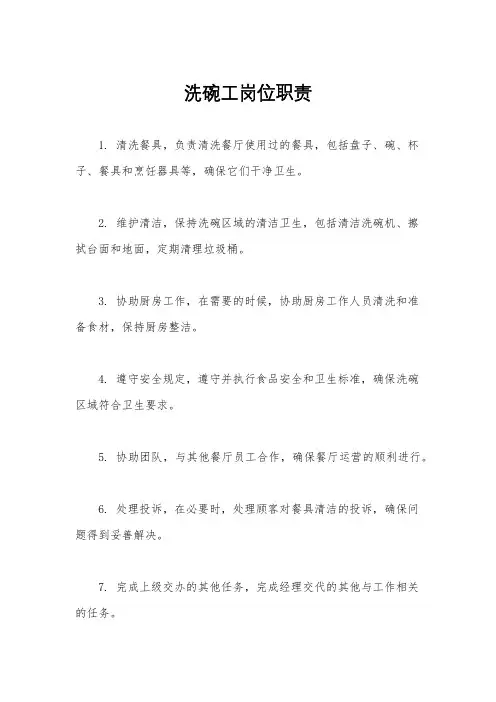 洗碗工岗位职责

1. 清洗餐具，负责清洗餐厅使用过的餐具，包括盘子、碗、杯子、餐具和烹饪器具等，确保它们干净卫生。

2. 维护清洁，保持洗碗区域的清洁卫生，包括清洁洗碗机、擦拭台面和地面，定期清理垃圾桶。

3. 协助厨房工作，在需要的时候，协助厨房工作人员清洗和准备食材，保持厨房整洁。

4. 遵守安全规定，遵守并执行食品安全和卫生标准，确保洗碗区域符合卫生要求。

5. 协助团队，与其他餐厅员工合作，确保餐厅运营的顺利进行。

6. 处理投诉，在必要时，处理顾客对餐具清洁的投诉，确保问题得到妥善解决。

7. 完成上级交办的其他任务，完成经理交代的其他与工作相关的任务。